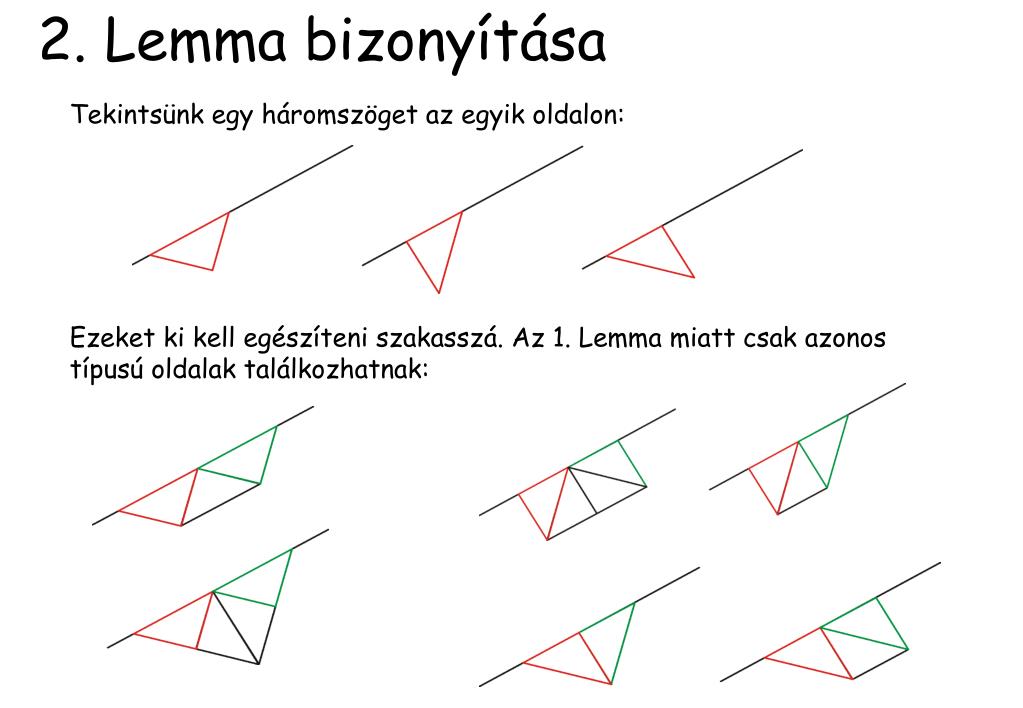 2. Lemma bizonyítása

Tekintsünk egy háromszöget az egyik oldalon:

Ezeket ki kell egészíteni szakasszá. Az 1. Lemma miatt csak azonos típusú oldalak találkozhatnak: